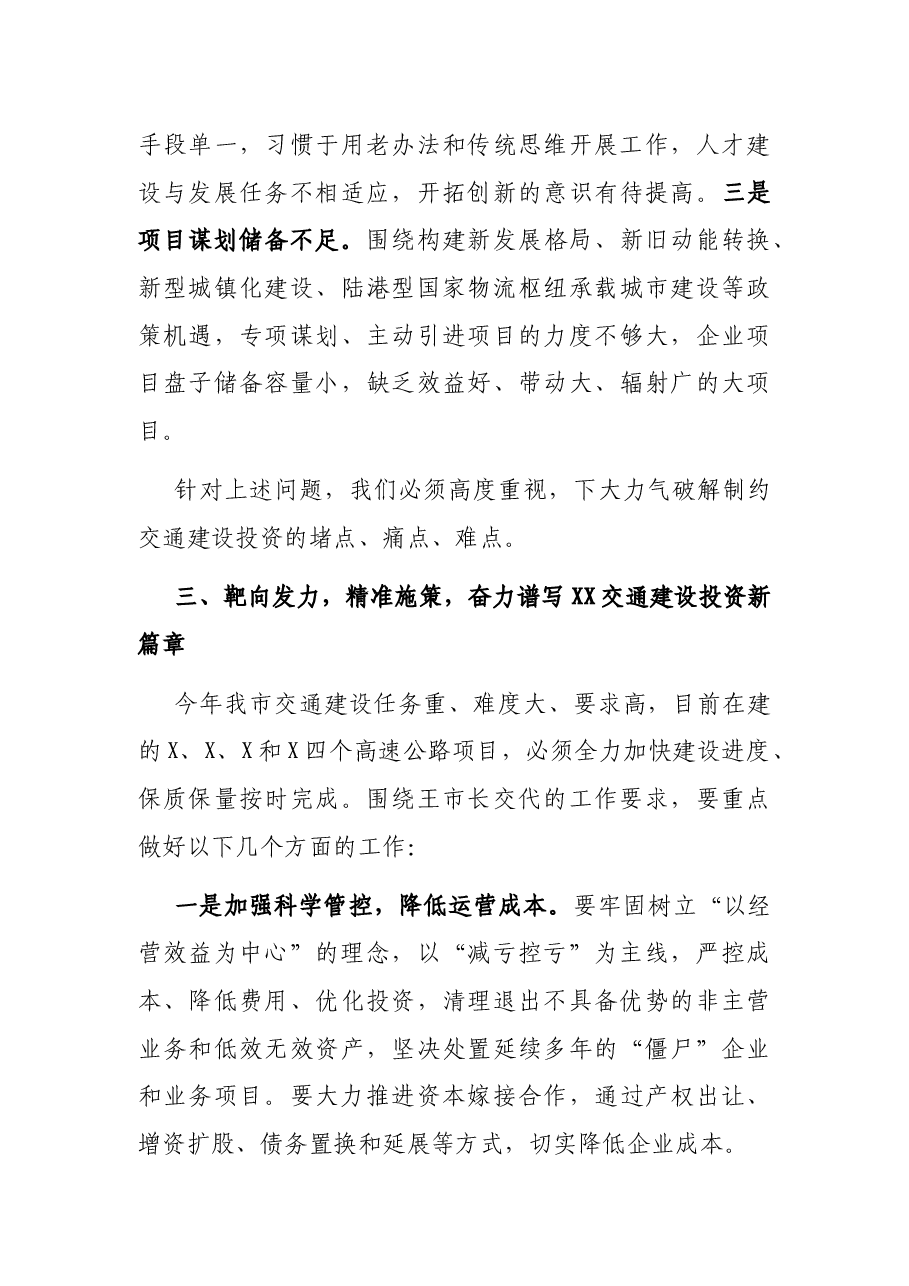 手段单一，习惯于用老办法和传统思维开展工作，人才建设与发展任务不相适应，开拓创新的意识有待提高。三是项目谋划储备不足。围绕构建新发展格局、新旧动能转换、新型城镇化建设、陆港型国家物流枢纽承载城市建设等政策机遇，专项谋划、主动引进项目的力度不够大，企业项目盘子储备容量小，缺乏效益好、带动大、辐射广的大项目。

针对上述问题，我们必须高度重视，下大力气破解制约交通建设投资的堵点、痛点、难点。

三、靶向发力，精准施策，奋力谱写XX交通建设投资新篇章

今年我市交通建设任务重、难度大、要求高，目前在建的X、X、X和X四个高速公路项目，必须全力加快建设进度、保质保量按时完成。围绕王市长交代的工作要求，要重点做好以下几个方面的工作：

一是加强科学管控，降低运营成本。要牢固树立“以经营效益为中心”的理念，以“减亏控亏”为主线，严控成本、降低费用、优化投资，清理退出不具备优势的非主营业务和低效无效资产，坚决处置延续多年的“僵尸”企业和业务项目。要大力推进资本嫁接合作，通过产权出让、增资扩股、债务置换和延展等方式，切实降低企业成本。